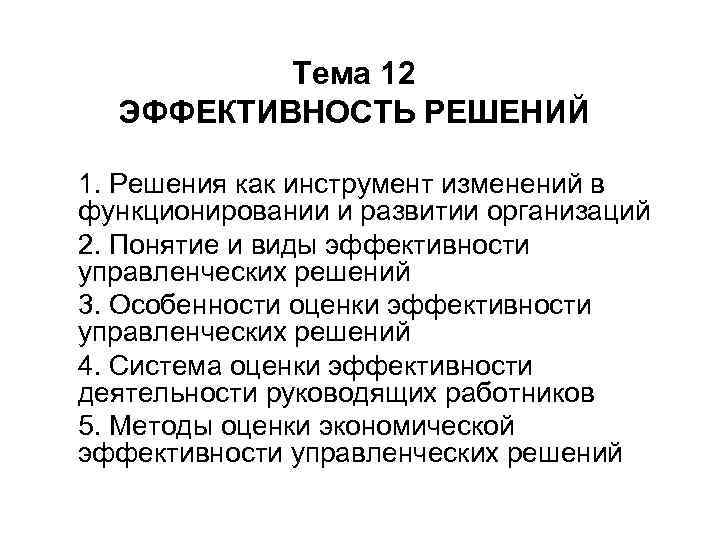 Тема 12
ЭФФЕКТИВНОСТЬ РЕШЕНИЙ

1. Решения как инструмент изменений в функционировании и развитии организаций

2. Понятие и виды эффективности управленческих решений

3. Особенности оценки эффективности управленческих решений

4. Система оценки эффективности деятельности руководящих работников

5. Методы оценки экономической эффективности управленческих решений